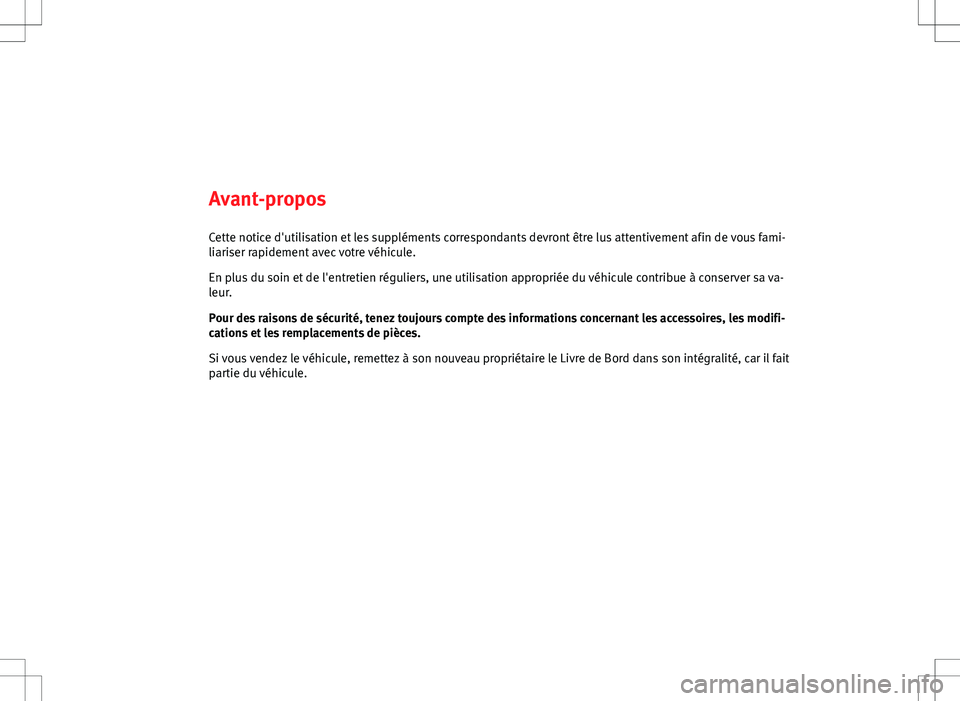 Avant-propos

Cette notice d'utilisation et les suppléments correspondants devront être lus attentivement afin de vous familiariser rapidement avec votre véhicule.

En plus du soin et de l'entretien réguliers, une utilisation appropriée du véhicule contribue à conserver sa valeur.

Pour des raisons de sécurité, tenez toujours compte des informations concernant les accessoires, les modifications et les remplacements de pièces.

Si vous vendez le véhicule, remettez à son nouveau propriétaire le Livre de Bord dans son intégralité, car il fait partie du véhicule.

carmanualsonline.info